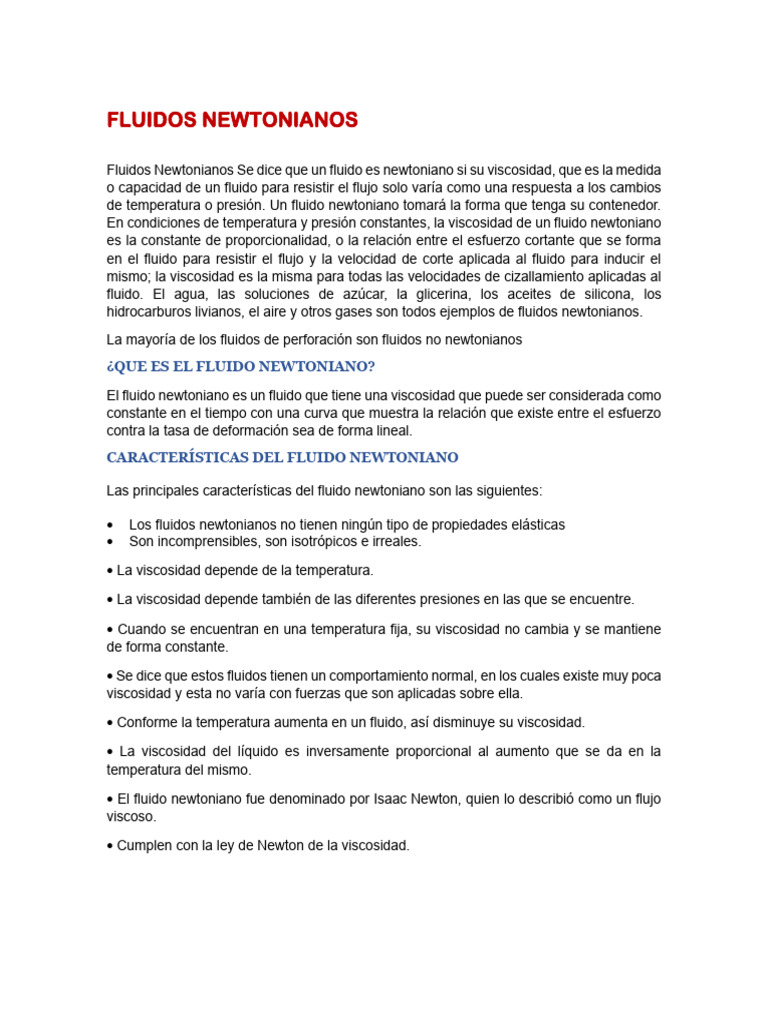 FLUIDOS NEWTONIANOS

Fluidos Newtonianos Se dice que un fluido es newtoniano si su viscosidad, que es la medida o capacidad de un fluido para resistir el flujo solo varía como una respuesta a los cambios de temperatura o presión. Un fluido newtoniano tomará la forma que tenga su contenedor. En condiciones de temperatura y presión constantes, la viscosidad de un fluido newtoniano es la constante de proporcionalidad, o la relación entre el esfuerzo cortante que se forma en el fluido para resistir el flujo y la velocidad de corte aplicada al fluido para inducir el mismo; la viscosidad es la misma para todas las velocidades de cizallamiento aplicadas al fluido. El agua, las soluciones de azúcar, la glicerina, los aceites de silicona, los hidrocarburos livianos, el aire y otros gases son todos ejemplos de fluidos newtonianos.

La mayoría de los fluidos de perforación son fluidos no newtonianos

¿QUE ES EL FLUIDO NEWTONIANO?

El fluido newtoniano es un fluido que tiene una viscosidad que puede ser considerada como constante en el tiempo con una curva que muestra la relación que existe entre el esfuerzo contra la tasa de deformación sea de forma lineal.

CARACTERÍSTICAS DEL FLUIDO NEWTONIANO

Las principales características del fluido newtoniano son las siguientes:

• Los fluidos newtonianos no tienen ningún tipo de propiedades elásticas
• Son incomprensibles, son isotrópicos e irreales.

• La viscosidad depende de la temperatura.

• La viscosidad depende también de las diferentes presiones en las que se encuentre.

• Cuando se encuentran en una temperatura fija, su viscosidad no cambia y se mantiene de forma constante.

• Se dice que estos fluidos tienen un comportamiento normal, en los cuales existe muy poca viscosidad y esta no varía con fuerzas que son aplicadas sobre ella.

• Conforme la temperatura aumenta en un fluido, así disminuye su viscosidad.

• La viscosidad del líquido es inversamente proporcional al aumento que se da en la temperatura del mismo.

• El fluido newtoniano fue denominado por Isaac Newton, quien lo describió como un flujo viscoso.

• Cumplen con la ley de Newton de la viscosidad.